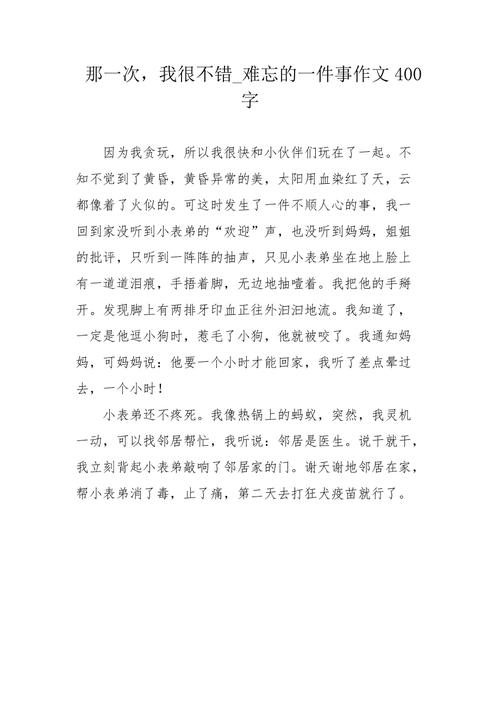 那一次，我很不错_难忘的一件事作文 400 字

因为我贪玩，所以我很快和小伙伴们玩在了一起。不知不觉到了黄昏，黄昏异常的美，太阳用血染红了天，云都像着了火似的。可这时发生了一件不顺人心的事，我一回到家没听到小表弟的“欢迎”声，也没听到妈妈，姐姐的批评，只听到一阵阵的抽声，只见小表弟坐在地上脸上有一道道泪痕，手捂着脚，无边地抽噎着。我把他的手掰开。发现脚上有两排牙印血正往外汩汩地流。我知道了，一定是他逗小狗时，惹毛了小狗，他就被咬了。我通知妈妈，可妈妈说：他要一个小时才能回家，我听了差点晕过去，一个小时！

小表弟还不疼死。我像热锅上的蚂蚁，突然，我灵机一动，可以找邻居帮忙，我听说：邻居是医生。说干就干，我立刻背起小表弟敲响了邻居家的门。谢天谢地邻居在家，帮小表弟消了毒，止了痛，第二天去打狂犬疫苗就行了。